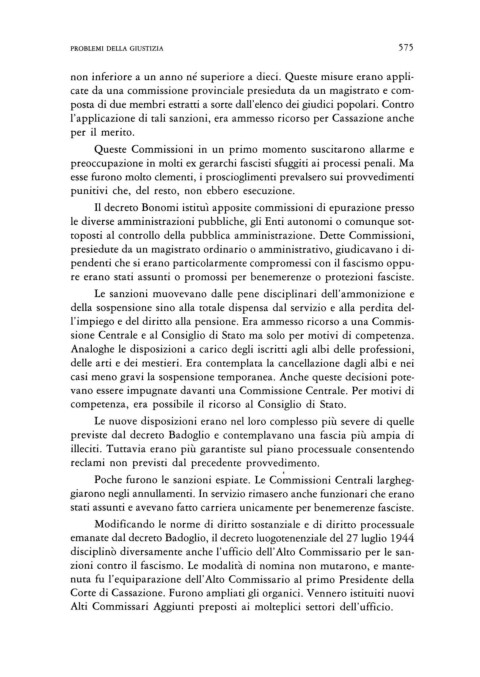 PROBLEMI DELLA GIUSTIZIA 575

non inferiore a un anno né superiore a dieci. Queste misure erano applicate da una commissione provinciale presieduta da un magistrato e composta di due membri estratti a sorte dall'elenco dei giudici popolari. Contro l'applicazione di tali sanzioni, era ammesso ricorso per Cassazione anche per il merito.

Queste Commissioni in un primo momento suscitarono allarme e preoccupazione in molti ex gerarchi fascisti sfuggiti ai processi penali. Ma esse furono molto clementi, i proscioglimenti prevalsero sui provvedimenti punitivi che, del resto, non ebbero esecuzione.

Il decreto Bonomi istituì apposite commissioni di epurazione presso le diverse amministrazioni pubbliche, gli Enti autonomi o comunque sottoposti al controllo della pubblica amministrazione. Dette Commissioni, presiedute da un magistrato ordinario o amministrativo, giudicavano i dipendenti che si erano particolarmente compromessi con il fascismo oppure erano stati assunti o promossi per benemerenze o protezioni fasciste.

Le sanzioni muovevano dalle pene disciplinari dell'ammonizione e della sospensione sino alla totale dispensa dal servizio e alla perdita dell'impiego e del diritto alla pensione. Era ammesso ricorso a una Commissione Centrale e al Consiglio di Stato ma solo per motivi di competenza. Analoghe le disposizioni a carico degli iscritti agli albi delle professioni, delle arti e dei mestieri. Era contemplata la cancellazione dagli albi e nei casi meno gravi la sospensione temporanea. Anche queste decisioni potevano essere impugnate davanti una Commissione Centrale. Per motivi di competenza, era possibile il ricorso al Consiglio di Stato.

Le nuove disposizioni erano nel loro complesso più severe di quelle previste dal decreto Badoglio e contemplavano una fascia più ampia di illeciti. Tuttavia erano più garantiste sul piano processuale consentendo reclami non previsti dal precedente provvedimento.

Poche furono le sanzioni espiate. Le Commissioni Centrali largheggiarono negli annullamenti. In servizio rimasero anche funzionari che erano stati assunti e avevano fatto carriera unicamente per benemerenze fasciste.

Modificando le norme di diritto sostanziale e di diritto processuale emanate dal decreto Badoglio, il decreto luogotenenziale del 27 luglio 1944 disciplinò diversamente anche l'ufficio dell'Alto Commissario per le sanzioni contro il fascismo. Le modalità di nomina non mutarono, e mantenuta fu l'equiparazione dell'Alto Commissario al primo Presidente della Corte di Cassazione. Furono ampliati gli organici. Vennero istituiti nuovi Alti Commissari Aggiunti preposti ai molteplici settori dell'ufficio.